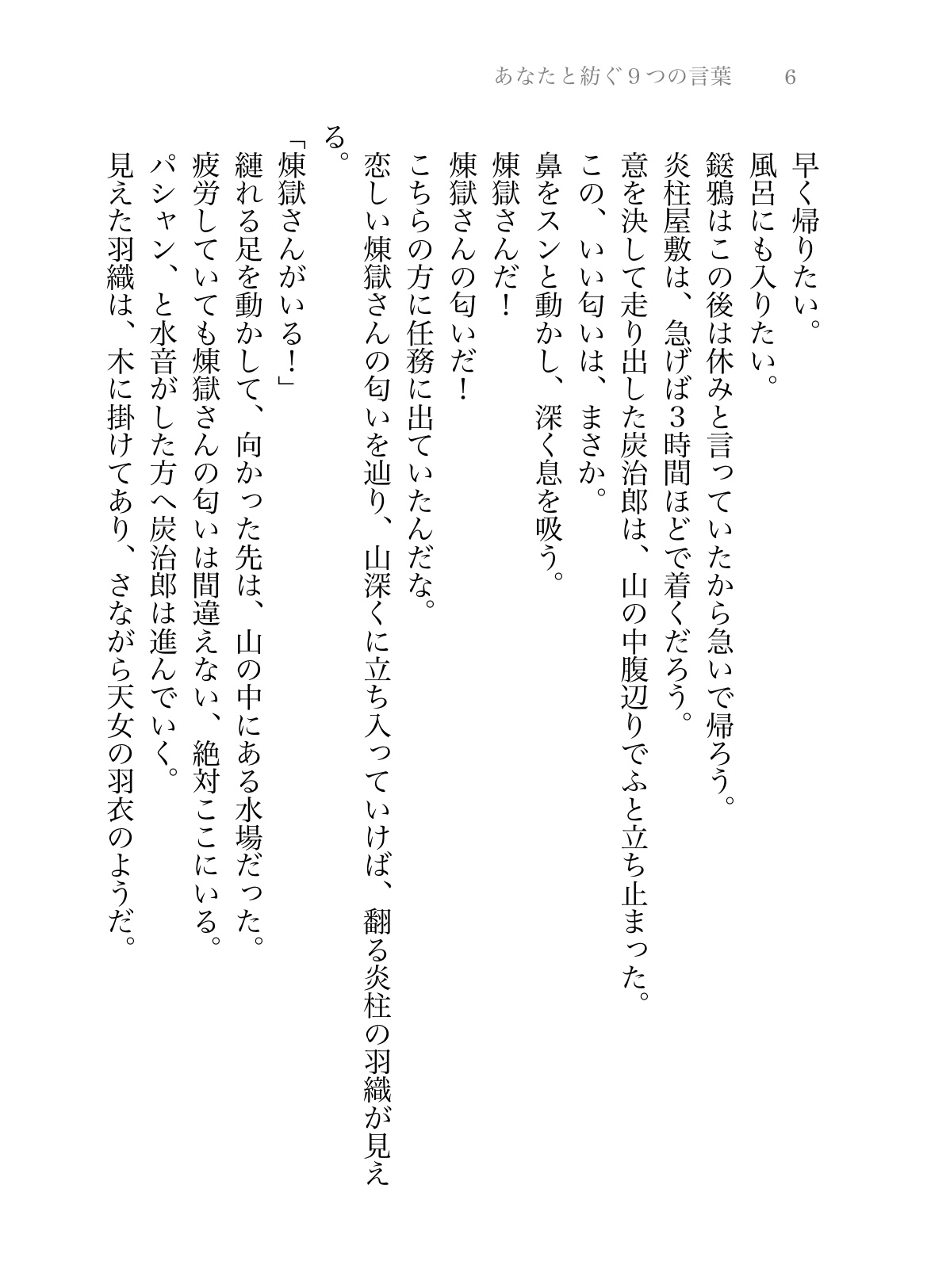 あなたと紡ぐ９つの言葉　6

早く帰りたい。
風呂にも入りたい。
鎹鴉はこの後は休みと言っていたから急いで帰ろう。
炎柱屋敷は、急げば３時間ほどで着くだろう。
意を決して走り出した炭治郎は、山の中腹辺りでふと立ち止まった。
この、いい匂いは、まさか。
鼻をスンと動かし、深く息を吸う。
煉獄さんだ！
煉獄さんの匂いだ！
こちらの方に任務に出ていたんだな。
恋しい煉獄さんの匂いを辿り、山深くに立ち入っていけば、翻る炎柱の羽織が見える。
「煉獄さんがいる！」
縺れる足を動かして、向かった先は、山の中にある水場だった。
疲労していても煉獄さんの匂いは間違えない、絶対ここにいる。
パシャン、と水音がした方へ炭治郎は進んでいく。
見えた羽織は、木に掛けてあり、さながら天女の羽衣のようだ。